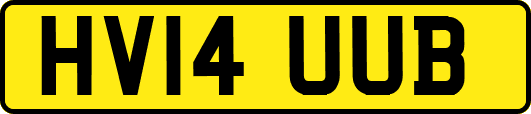 HV14 UUB